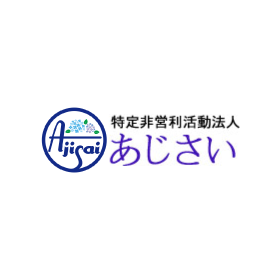 Ajisai

特定非営利活動法人
あじさい